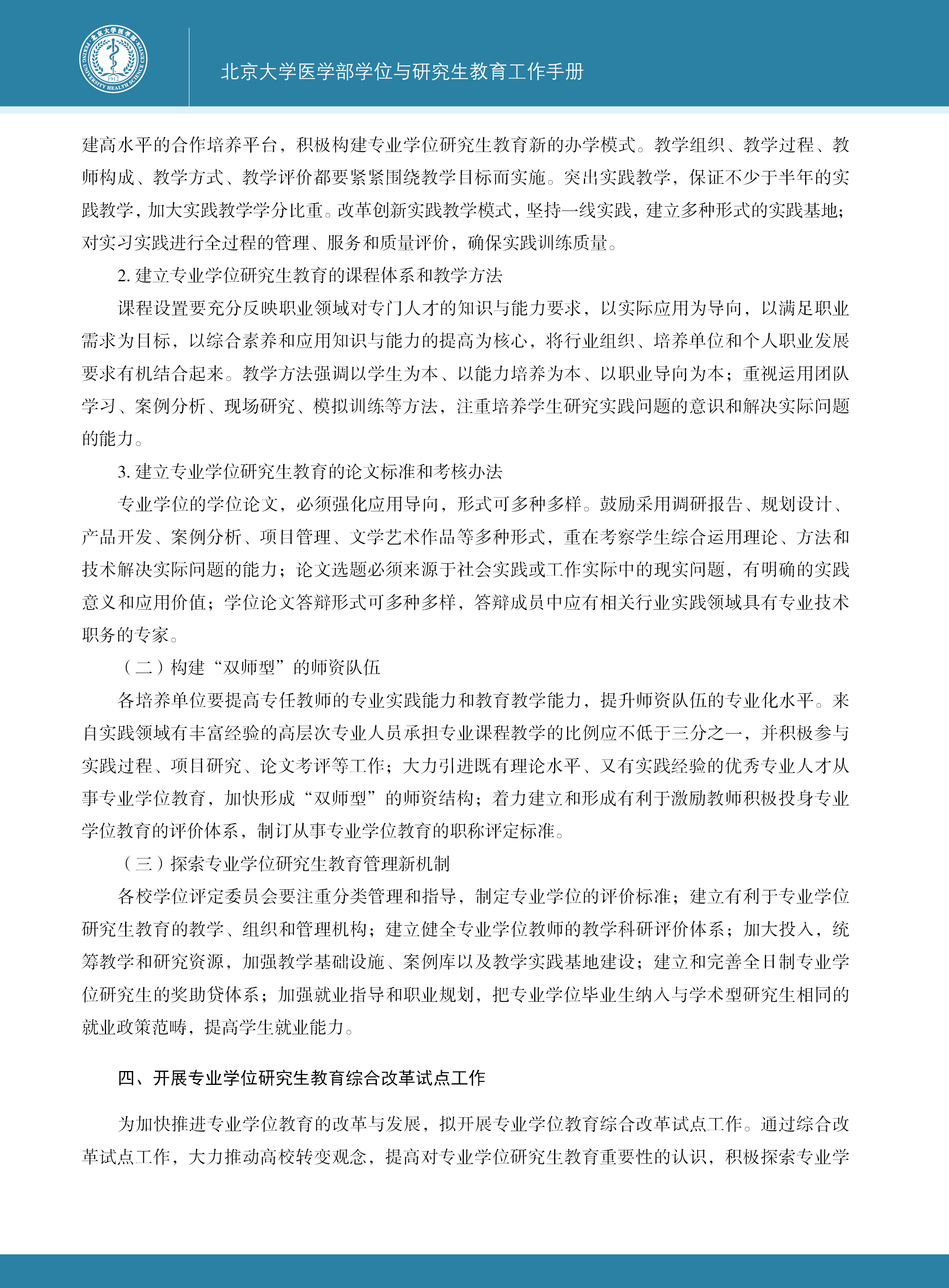 北京大学医学部

PEKING UNIVERSITY HEALTH SCIENCE CENTER

1912

北京大学医学部学位与研究生教育工作手册

建高水平的合作培养平台，积极构建专业学位研究生教育新的办学模式。教学组织、教学过程、教师构成、教学方式、教学评价都要紧紧围绕教学目标而实施。突出实践教学，保证不少于半年的实践教学，加大实践教学学分比重。改革创新实践教学模式，坚持一线实践，建立多种形式的实践基地；对实习实践进行全过程的管理、服务和质量评价，确保实践训练质量。

2. 建立专业学位研究生教育的课程体系和教学方法

课程设置要充分反映职业领域对专门人才的知识与能力要求，以实际应用为导向，以满足职业需求为目标，以综合素养和应用知识与能力的提高为核心，将行业组织、培养单位和个人职业发展要求有机结合起来。教学方法强调以学生为本、以能力培养为本、以职业导向为本；重视运用团队学习、案例分析、现场研究、模拟训练等方法，注重培养学生研究实践问题的意识和解决实际问题的能力。

3. 建立专业学位研究生教育的论文标准和考核办法

专业学位的学位论文，必须强化应用导向，形式可多种多样。鼓励采用调研报告、规划设计、产品开发、案例分析、项目管理、文学艺术作品等多种形式，重在考察学生综合运用理论、方法和技术解决实际问题的能力；论文选题必须来源于社会实践或工作实际中的现实问题，有明确的实践意义和应用价值；学位论文答辩形式可多种多样，答辩成员中应有相关行业实践领域具有专业技术职务的专家。

（二）构建“双师型”的师资队伍

各培养单位要提高专任教师的专业实践能力和教育教学能力，提升师资队伍的专业化水平。来自实践领域有丰富经验的高层次专业人员承担专业课程教学的比例应不低于三分之一，并积极参与实践过程、项目研究、论文考评等工作；大力引进既有理论水平、又有实践经验的优秀专业人才从事专业学位教育，加快形成“双师型”的师资结构；着力建立和形成有利于激励教师积极投身专业学位教育的评价体系，制订从事专业学位教育的职称评定标准。

（三）探索专业学位研究生教育管理新机制

各校学位评定委员会要注重分类管理和指导，制定专业学位的评价标准；建立有利于专业学位研究生教育的教学、组织和管理机构；建立健全专业学位教师的教学科研评价体系；加大投入，统筹教学和研究资源，加强教学基础设施、案例库以及教学实践基地建设；建立和完善全日制专业学位研究生的奖助贷体系；加强就业指导和职业规划，把专业学位毕业生纳入与学术型研究生相同的就业政策范畴，提高学生就业能力。

四、开展专业学位研究生教育综合改革试点工作

为加快推进专业学位教育的改革与发展，拟开展专业学位教育综合改革试点工作。通过综合改革试点工作，大力推动高校转变观念，提高对专业学位研究生教育重要性的认识，积极探索专业学